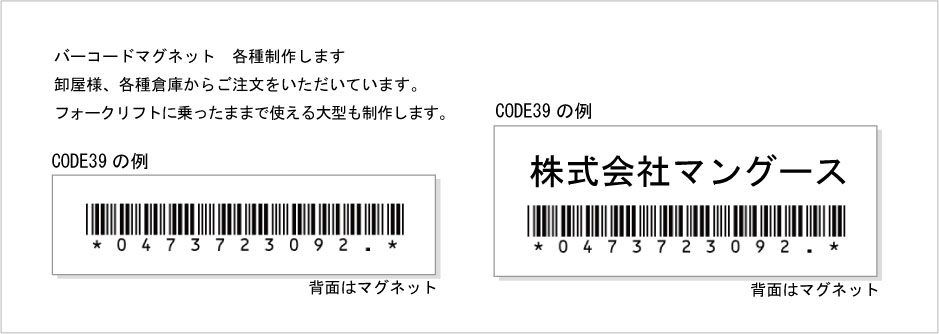 バーコードマグネット　各種制作します
卸屋様、各種倉庫からご注文をいただいています。
フォークリフトに乗ったままで使える大型も制作します。

CODE39 の例

*0473723092.*

背面はマグネット

CODE39 の例

株式会社マングース

*0473723092.*

背面はマグネット